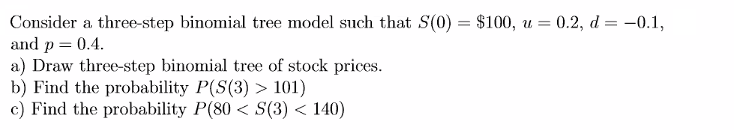 Consider a three-step binomial tree model such that $S(0) = \$100$, $u = 0.2$, $d = -0.1$, and $p = 0.4$.
a) Draw three-step binomial tree of stock prices.
b) Find the probability $P(S(3) > 101)$
c) Find the probability $P(80 < S(3) < 140)$